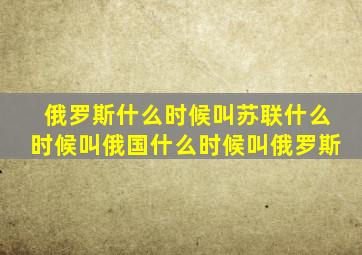 俄罗斯什么时候叫苏联什么时候叫俄国什么时候叫俄罗斯